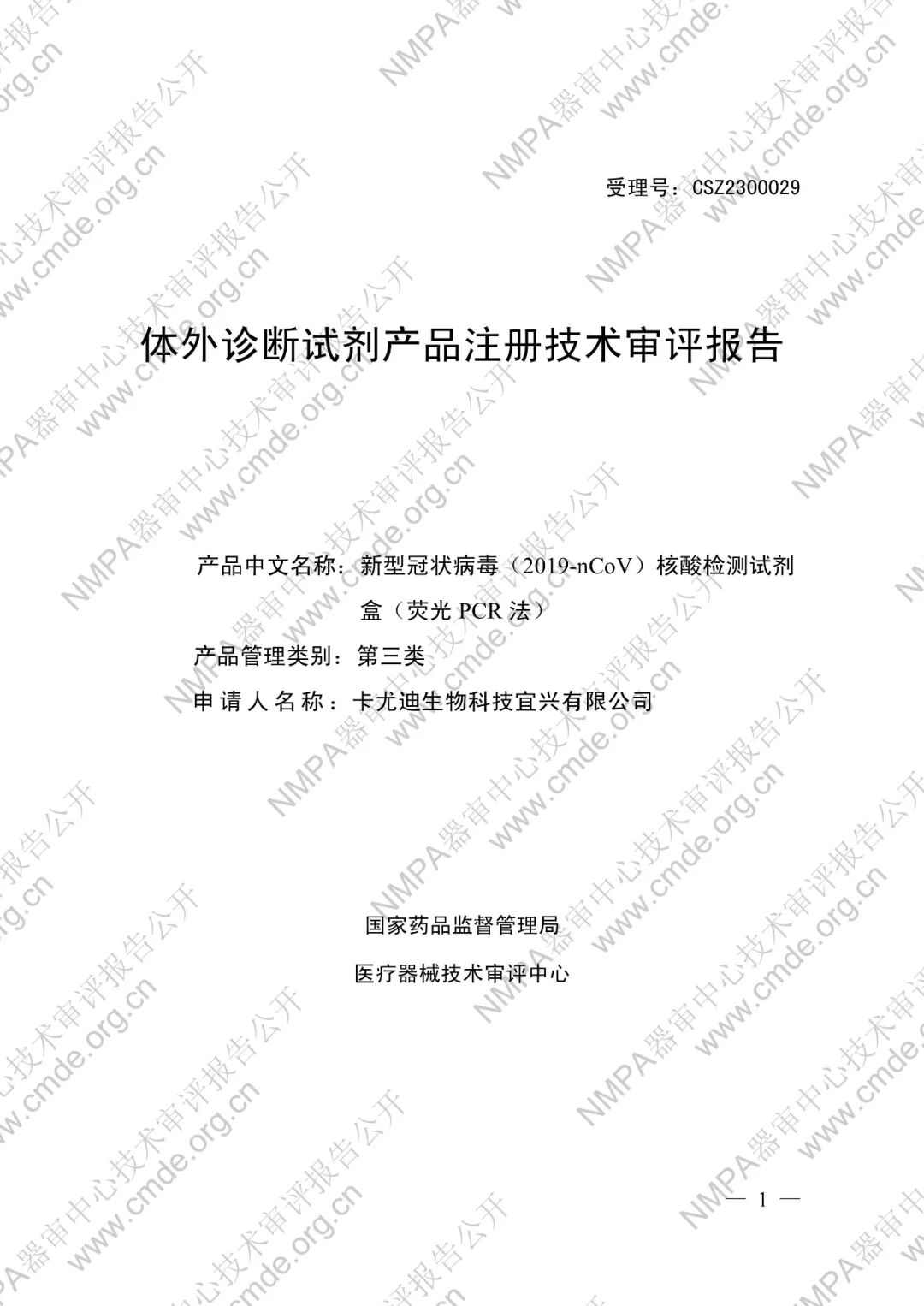 受理号：CSZ2300029

体外诊断试剂产品注册技术审评报告

产品中文名称：新型冠状病毒（2019-nCoV）核酸检测试剂盒（荧光PCR法）

产品管理类别：第三类

申请人名称：卡尤迪生物科技宜兴有限公司

国家药品监督管理局

医疗器械技术审评中心

— 1 —

NMPA器审中心技术审评报告公开

www.cmde.org.cn